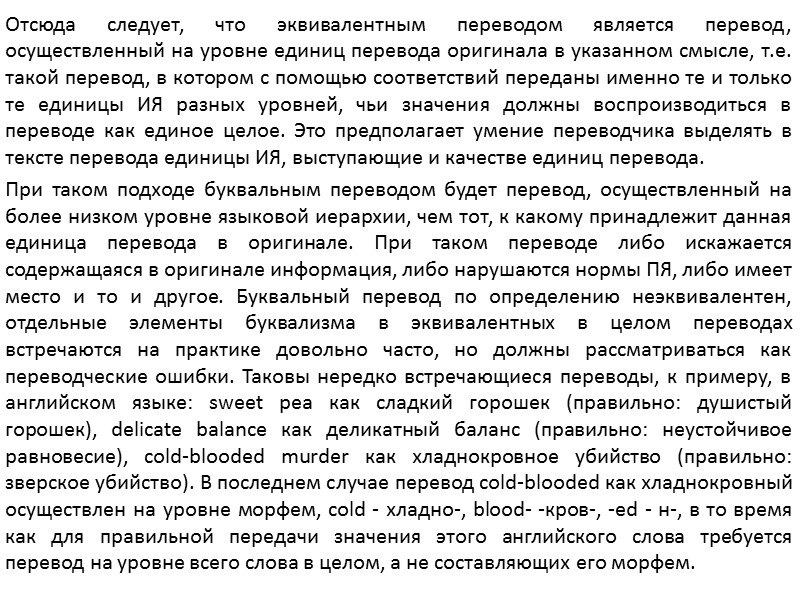 Отсюда следует, что эквивалентным переводом является перевод, осуществленный на уровне единиц перевода оригинала в указанном смысле, т.е. такой перевод, в котором с помощью соответствий переданы именно те и только те единицы ИЯ разных уровней, чьи значения должны воспроизводиться в переводе как единое целое. Это предполагает умение переводчика выделять в тексте перевода единицы ИЯ, выступающие и качестве единиц перевода.

При таком подходе буквальным переводом будет перевод, осуществленный на более низком уровне языковой иерархии, чем тот, к какому принадлежит данная единица перевода в оригинале. При таком переводе либо искажается содержащаяся в оригинале информация, либо нарушаются нормы ПЯ, либо имеет место и то и другое. Буквальный перевод по определению неэквивалентен, отдельные элементы буквализма в эквивалентных в целом переводах встречаются на практике довольно часто, но должны рассматриваться как переводческие ошибки. Таковы нередко встречающиеся переводы, к примеру, в английском языке: sweet pea как сладкий горошек (правильно: душистый горошек), delicate balance как деликатный баланс (правильно: неустойчивое равновесие), cold-blooded murder как хладнокровное убийство (правильно: зверское убийство). В последнем случае перевод cold-blooded как хладнокровный осуществлен на уровне морфем, cold - хладно-, blood- -кров-, -ed - н-, в то время как для правильной передачи значения этого английского слова требуется перевод на уровне всего слова в целом, а не составляющих его морфем.